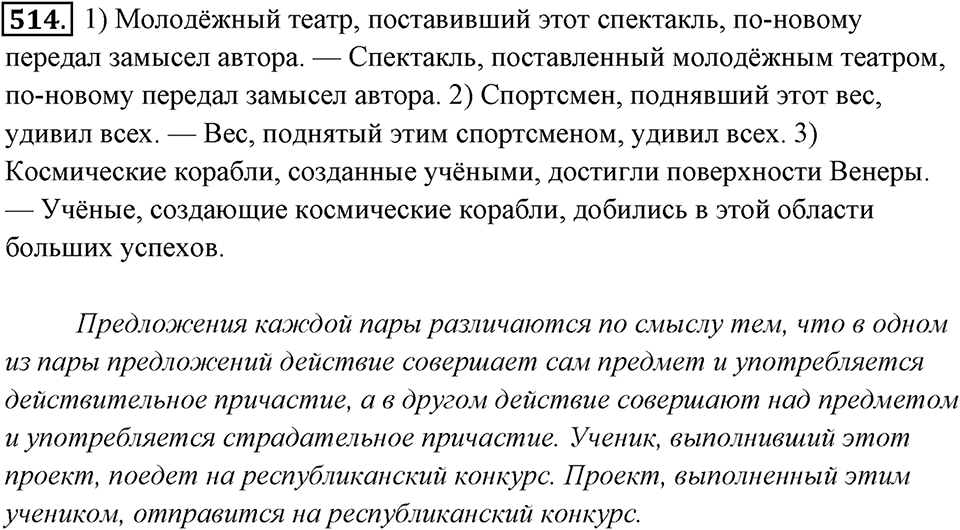 514. 1) Молодёжный театр, поставивший этот спектакль, по-новому передал замысел автора. — Спектакль, поставленный молодёжным театром, по-новому передал замысел автора. 2) Спортсмен, поднявший этот вес, удивил всех. — Вес, поднятый этим спортсменом, удивил всех. 3) Космические корабли, созданные учёными, достигли поверхности Венеры. — Учёные, создающие космические корабли, добились в этой области больших успехов.

Предложения каждой пары различаются по смыслу тем, что в одном из пары предложений действие совершает сам предмет и употребляется действительное причастие, а в другом действие совершают над предметом и употребляется страдательное причастие. Ученик, выполнивший этот проект, поедет на республиканский конкурс. Проект, выполненный этим учеником, отправится на республиканский конкурс.